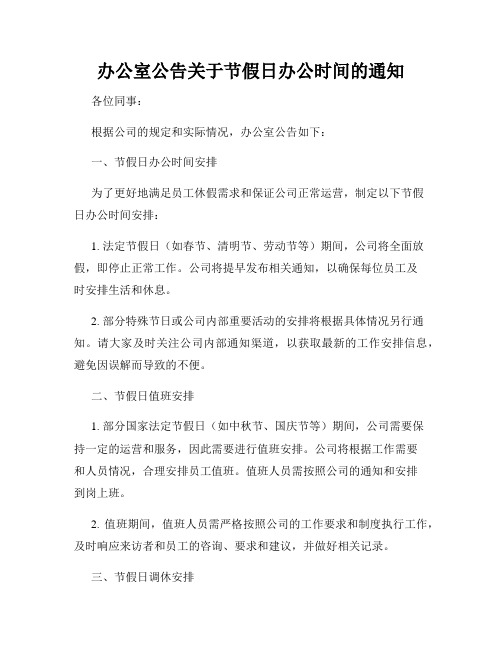 办公室公告关于节假日办公时间的通知

各位同事：

根据公司的规定和实际情况，办公室公告如下：

一、节假日办公时间安排

为了更好地满足员工休假需求和保证公司正常运营，制定以下节假日办公时间安排：

1. 法定节假日（如春节、清明节、劳动节等）期间，公司将全面放假，即停止正常工作。公司将提早发布相关通知，以确保每位员工及时安排生活和休息。

2. 部分特殊节日或公司内部重要活动的安排将根据具体情况另行通知。请大家及时关注公司内部通知渠道，以获取最新的工作安排信息，避免因误解而导致的不便。

二、节假日值班安排

1. 部分国家法定节假日（如中秋节、国庆节等）期间，公司需要保持一定的运营和服务，因此需要进行值班安排。公司将根据工作需要和人员情况，合理安排员工值班。值班人员需按照公司的通知和安排到岗上班。

2. 值班期间，值班人员需严格按照公司的工作要求和制度执行工作，及时响应来访者和员工的咨询、要求和建议，并做好相关记录。

三、节假日调休安排